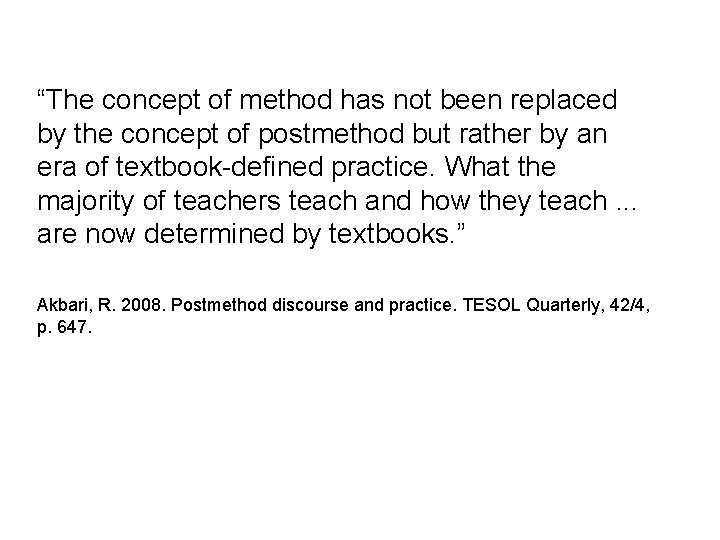 "The concept of method has not been replaced by the concept of postmethod but rather by an era of textbook-defined practice. What the majority of teachers teach and how they teach ... are now determined by textbooks."

Akbari, R. 2008. Postmethod discourse and practice. TESOL Quarterly, 42/4, p. 647.